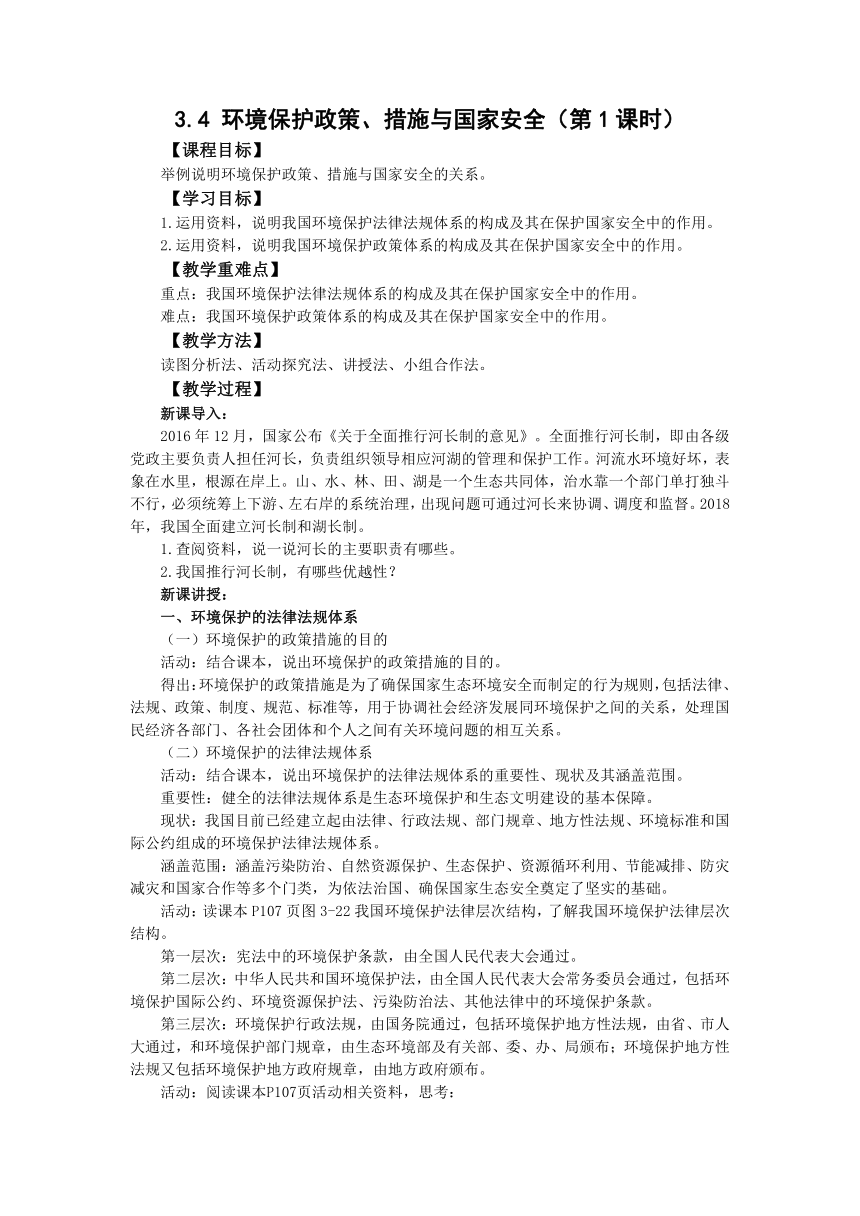 3.4 环境保护政策、措施与国家安全（第1课时）

【课程目标】

举例说明环境保护政策、措施与国家安全的关系。

【学习目标】

1.运用资料，说明我国环境保护法律法规体系的构成及其在保护国家安全中的作用。

2.运用资料，说明我国环境保护政策体系的构成及其在保护国家安全中的作用。

【教学重难点】

重点：我国环境保护法律法规体系的构成及其在保护国家安全中的作用。

难点：我国环境保护政策体系的构成及其在保护国家安全中的作用。

【教学方法】

读图分析法、活动探究法、讲授法、小组合作法。

【教学过程】

新课导入：

2016年12月，国家公布《关于全面推行河长制的意见》。全面推行河长制，即由各级党政主要负责人担任河长，负责组织领导相应河湖的管理和保护工作。河流水环境好坏，表象在水里，根源在岸上。山、水、林、田、湖是一个生态共同体，治水靠一个部门单打独斗不行，必须统筹上下游、左右岸的系统治理，出现问题可通过河长来协调、调度和监督。2018年，我国全面建立河长制和湖长制。

1.查阅资料，说一说河长的主要职责有哪些。

2.我国推行河长制，有哪些优越性？

新课讲授：

一、环境保护的法律法规体系

（一）环境保护的政策措施的目的

活动：结合课本，说出环境保护的政策措施的目的。

得出：环境保护的政策措施是为了确保国家生态环境安全而制定的行为规则，包括法律、法规、政策、制度、规范、标准等，用于协调社会经济发展同环境保护之间的关系，处理国民经济各部门、各社会团体和个人之间有关环境问题的相互关系。

（二）环境保护的法律法规体系

活动：结合课本，说出环境保护的法律法规体系的重要性、现状及其涵盖范围。

重要性：健全的法律法规体系是生态环境保护和生态文明建设的基本保障。

现状：我国目前已经建立起由法律、行政法规、部门规章、地方性法规、环境标准和国际公约组成的环境保护法律法规体系。

涵盖范围：涵盖污染防治、自然资源保护、生态保护、资源循环利用、节能减排、防灾减灾和国家合作等多个门类，为依法治国、确保国家生态安全奠定了坚实的基础。

活动：读课本P107页图3-22我国环境保护法律层次结构，了解我国环境保护法律层次结构。

第一层次：宪法中的环境保护条款，由全国人民代表大会通过。

第二层次：中华人民共和国环境保护法，由全国人民代表大会常务委员会通过，包括环境保护国际公约、环境资源保护法、污染防治法、其他法律中的环境保护条款。

第三层次：环境保护行政法规，由国务院通过，包括环境保护地方性法规，由省、市人大通过，和环境保护部门规章，由生态环境部及有关部、委、办、局颁布；环境保护地方性法规又包括环境保护地方政府规章，由地方政府颁布。

活动：阅读课本P107页活动相关资料，思考：